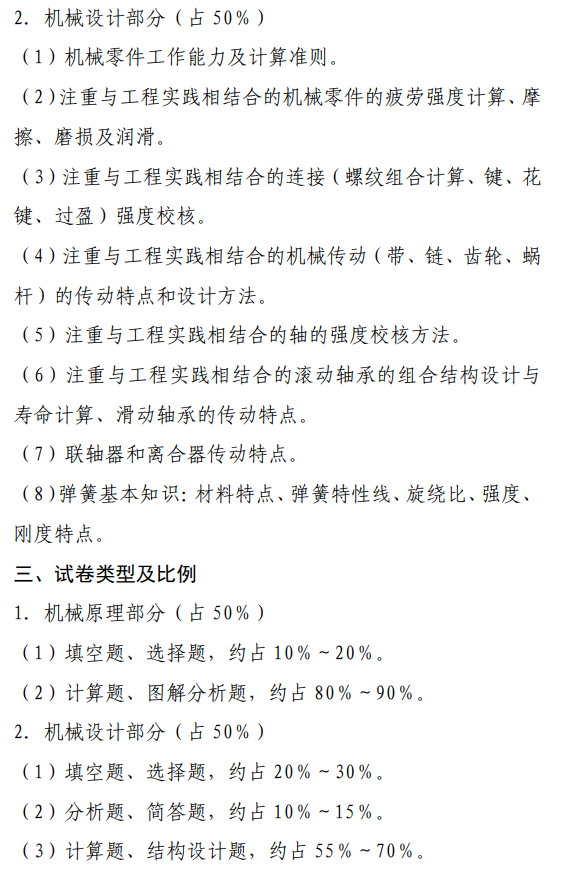 2. 机械设计部分（占 50%）

（1）机械零件工作能力及计算准则。

（2）注重与工程实践相结合的机械零件的疲劳强度计算、摩擦、磨损及润滑。

（3）注重与工程实践相结合的连接（螺纹组合计算、键、花键、过盈）强度校核。

（4）注重与工程实践相结合的机械传动（带、链、齿轮、蜗杆）的传动特点和设计方法。

（5）注重与工程实践相结合的轴的强度校核方法。

（6）注重与工程实践相结合的滚动轴承的组合结构设计与寿命计算、滑动轴承的传动特点。

（7）联轴器和离合器传动特点。

（8）弹簧基本知识：材料特点、弹簧特性线、旋绕比、强度、刚度特点。

三、试卷类型及比例

1. 机械原理部分（占 50%）

（1）填空题、选择题，约占 10%～20%。

（2）计算题、图解分析题，约占 80%～90%。

2. 机械设计部分（占 50%）

（1）填空题、选择题，约占 20%～30%。

（2）分析题、简答题，约占 10%～15%。

（3）计算题、结构设计题，约占 55%～70%。